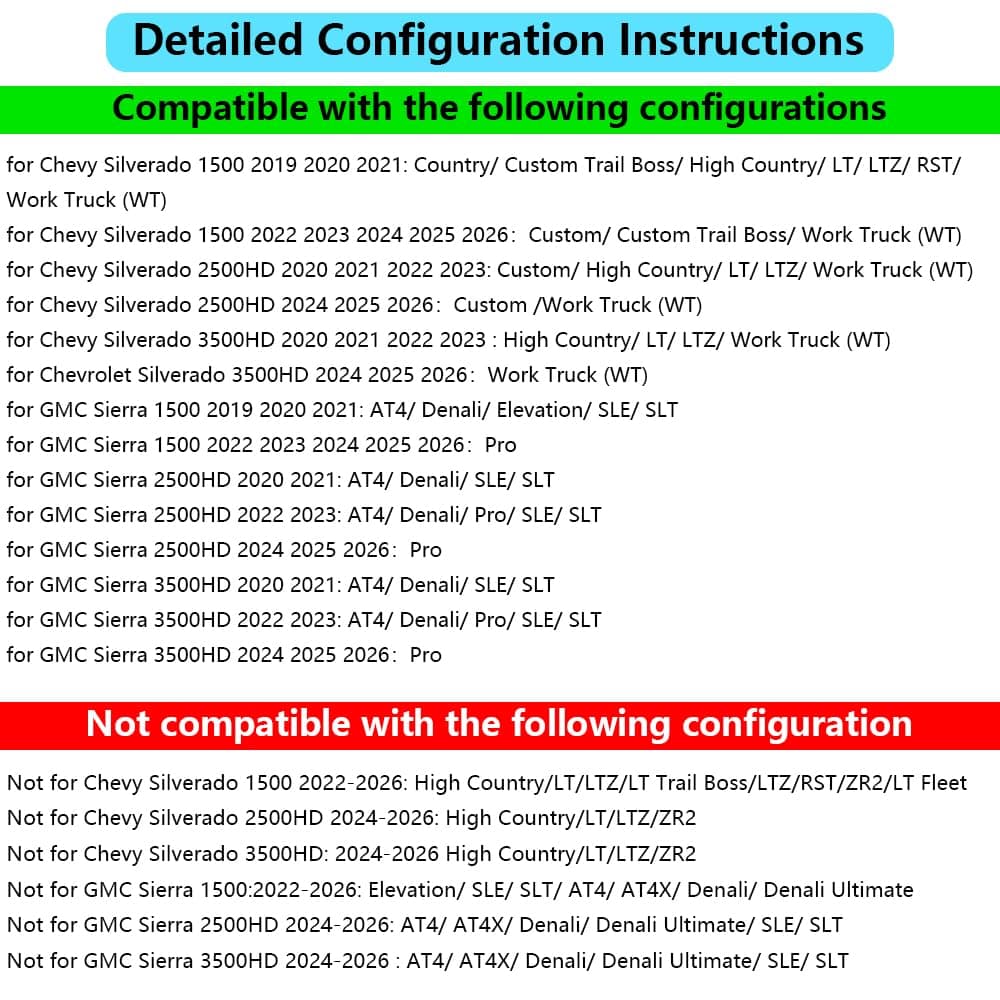 Detailed Configuration Instructions

Compatible with the following configurations

for Chevy Silverado 1500 2019 2020 2021: Country/ Custom Trail Boss/ High Country/ LT/ LTZ/ RST/ Work Truck (WT)
for Chevy Silverado 1500 2022 2023 2024 2025 2026: Custom/ Custom Trail Boss/ Work Truck (WT)
for Chevy Silverado 2500HD 2020 2021 2022 2023: Custom/ High Country/ LT/ LTZ/ Work Truck (WT)
for Chevy Silverado 2500HD 2024 2025 2026: Custom /Work Truck (WT)
for Chevy Silverado 3500HD 2020 2021 2022 2023 : High Country/ LT/ LTZ/ Work Truck (WT)
for Chevrolet Silverado 3500HD 2024 2025 2026: Work Truck (WT)
for GMC Sierra 1500 2019 2020 2021: AT4/ Denali/ Elevation/ SLE/ SLT
for GMC Sierra 1500 2022 2023 2024 2025 2026: Pro
for GMC Sierra 2500HD 2020 2021: AT4/ Denali/ SLE/ SLT
for GMC Sierra 2500HD 2022 2023: AT4/ Denali/ Pro/ SLE/ SLT
for GMC Sierra 2500HD 2024 2025 2026: Pro
for GMC Sierra 3500HD 2020 2021: AT4/ Denali/ SLE/ SLT
for GMC Sierra 3500HD 2022 2023: AT4/ Denali/ Pro/ SLE/ SLT
for GMC Sierra 3500HD 2024 2025 2026: Pro

Not compatible with the following configuration

Not for Chevy Silverado 1500 2022-2026: High Country/LT/LTZ/LT Trail Boss/LTZ/RST/ZR2/LT Fleet
Not for Chevy Silverado 2500HD 2024-2026: High Country/LT/LTZ/ZR2
Not for Chevy Silverado 3500HD: 2024-2026 High Country/LT/LTZ/ZR2
Not for GMC Sierra 1500:2022-2026: Elevation/ SLE/ SLT/ AT4/ AT4X/ Denali/ Denali Ultimate
Not for GMC Sierra 2500HD 2024-2026: AT4/ AT4X/ Denali/ Denali Ultimate/ SLE/ SLT
Not for GMC Sierra 3500HD 2024-2026 : AT4/ AT4X/ Denali/ Denali Ultimate/ SLE/ SLT